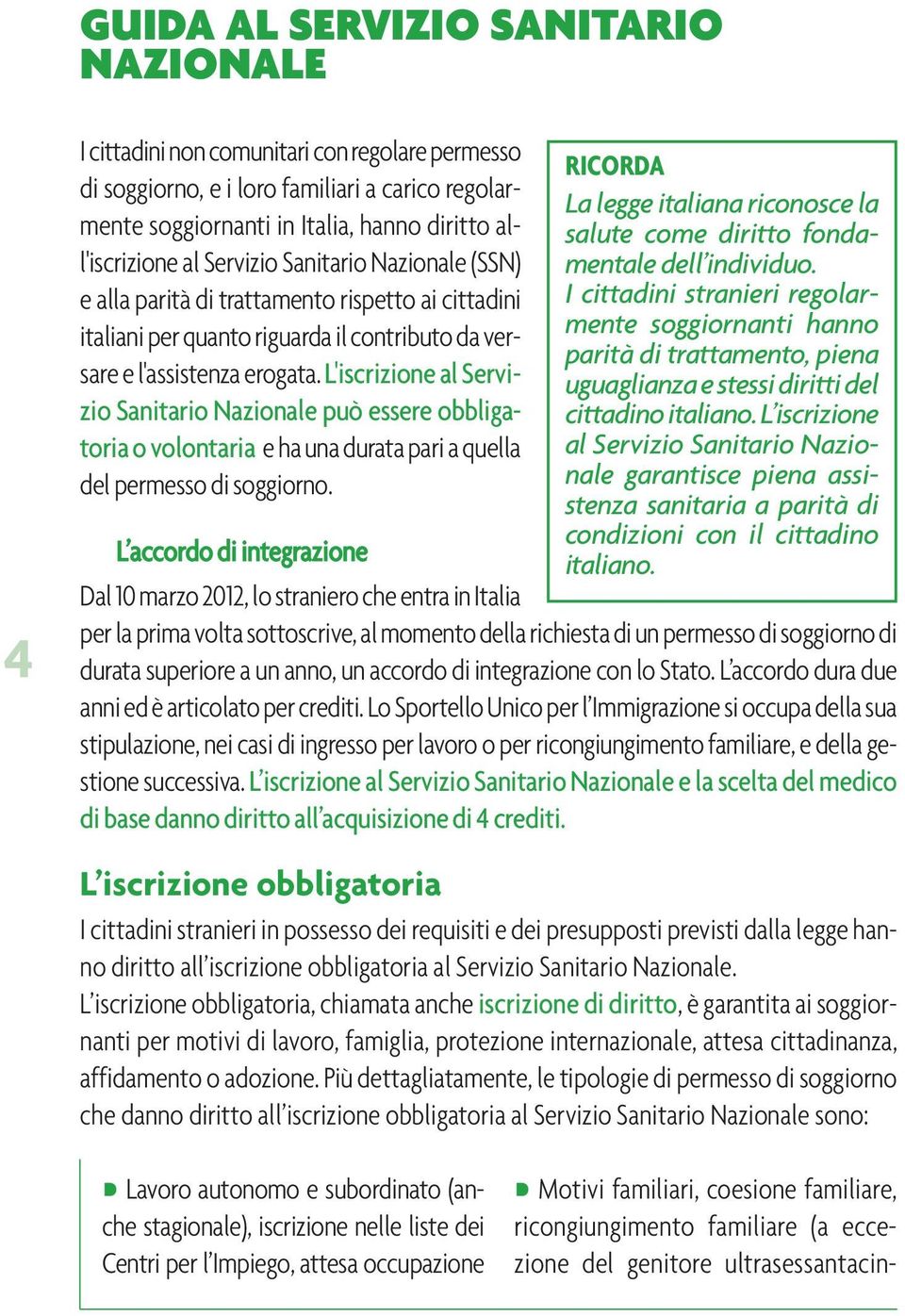 GUIDA AL SERVIZIO SANITARIO NAZIONALE

I cittadini non comunitari con regolare permesso di soggiorno, e i loro familiari a carico regolarmente soggiornanti in Italia, hanno diritto all'iscrizione al Servizio Sanitario Nazionale (SSN) e alla parità di trattamento rispetto ai cittadini italiani per quanto riguarda il contributo da versare e l'assistenza erogata. L'iscrizione al Servizio Sanitario Nazionale può essere obbligatoria o volontaria e ha una durata pari a quella del permesso di soggiorno.

RICORDA
La legge italiana riconosce la salute come diritto fondamentale dell'individuo.
I cittadini stranieri regolarmente soggiornanti hanno parità di trattamento, piena uguaglianza e stessi diritti del cittadino italiano. L'iscrizione al Servizio Sanitario Nazionale garantisce piena assistenza sanitaria a parità di condizioni con il cittadino italiano.

L'accordo di integrazione

Dal 10 marzo 2012, lo straniero che entra in Italia per la prima volta sottoscrive, al momento della richiesta di un permesso di soggiorno di durata superiore a un anno, un accordo di integrazione con lo Stato. L'accordo dura due anni ed è articolato per crediti. Lo Sportello Unico per l'Immigrazione si occupa della sua stipulazione, nei casi di ingresso per lavoro o per ricongiungimento familiare, e della gestione successiva. L'iscrizione al Servizio Sanitario Nazionale e la scelta del medico di base danno diritto all'acquisizione di 4 crediti.

4

L'iscrizione obbligatoria

I cittadini stranieri in possesso dei requisiti e dei presupposti previsti dalla legge hanno diritto all'iscrizione obbligatoria al Servizio Sanitario Nazionale.
L'iscrizione obbligatoria, chiamata anche iscrizione di diritto, è garantita ai soggiornanti per motivi di lavoro, famiglia, protezione internazionale, attesa cittadinanza, affidamento o adozione. Più dettagliatamente, le tipologie di permesso di soggiorno che danno diritto all'iscrizione obbligatoria al Servizio Sanitario Nazionale sono:

Lavoro autonomo e subordinato (anche stagionale), iscrizione nelle liste dei Centri per l'Impiego, attesa occupazione

Motivi familiari, coesione familiare, ricongiungimento familiare (a eccezione del genitore ultrasessantacin-